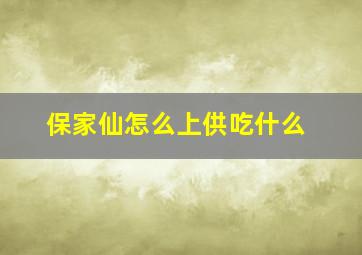 保家仙怎么上供吃什么